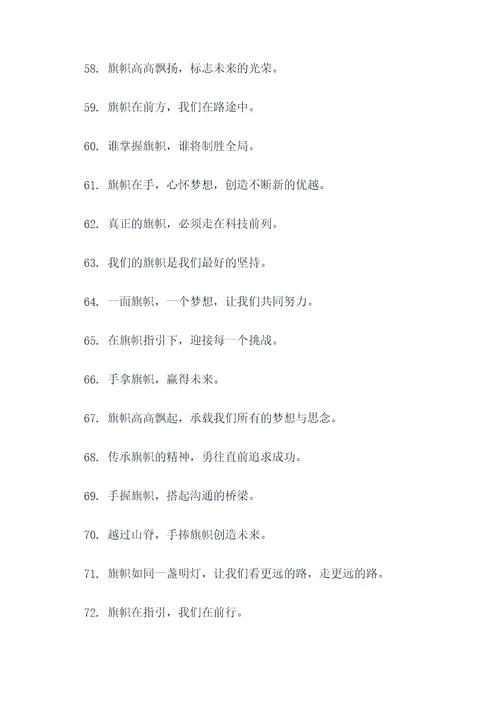 58. 旗帜高高飘扬，标志未来的光荣。

59. 旗帜在前方，我们在路途中。

60. 谁掌握旗帜，谁将制胜全局。

61. 旗帜在手，心怀梦想，创造不断新的优越。

62. 真正的旗帜，必须走在科技前列。

63. 我们的旗帜是我们最好的坚持。

64. 一面旗帜，一个梦想，让我们共同努力。

65. 在旗帜指引下，迎接每一个挑战。

66. 手拿旗帜，赢得未来。

67. 旗帜高高飘起，承载我们所有的梦想与思念。

68. 传承旗帜的精神，勇往直前追求成功。

69. 手握旗帜，搭起沟通的桥梁。

70. 越过山脊，手捧旗帜创造未来。

71. 旗帜如同一盏明灯，让我们看更远的路，走更远的路。

72. 旗帜在指引，我们在前行。